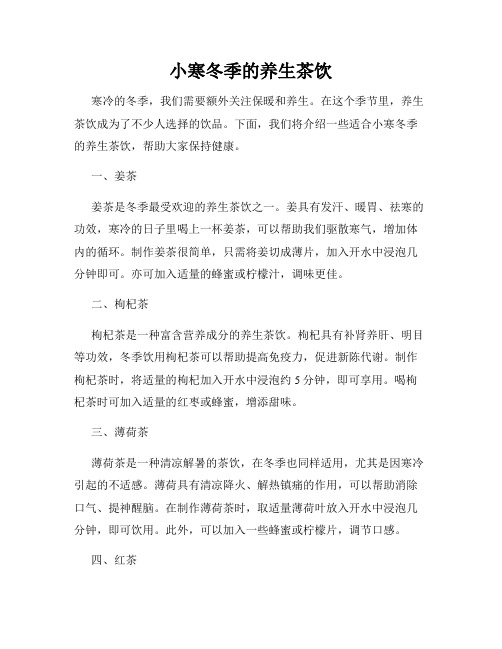 小寒冬季的养生茶饮

寒冷的冬季，我们需要额外关注保暖和养生。在这个季节里，养生茶饮成为了不少人选择的饮品。下面，我们将介绍一些适合小寒冬季的养生茶饮，帮助大家保持健康。

一、姜茶

姜茶是冬季最受欢迎的养生茶饮之一。姜具有发汗、暖胃、祛寒的功效，寒冷的日子里喝上一杯姜茶，可以帮助我们驱散寒气，增加体内的循环。制作姜茶很简单，只需将姜切成薄片，加入开水中浸泡几分钟即可。亦可加入适量的蜂蜜或柠檬汁，调味更佳。

二、枸杞茶

枸杞茶是一种富含营养成分的养生茶饮。枸杞具有补肾养肝、明目等功效，冬季饮用枸杞茶可以帮助提高免疫力，促进新陈代谢。制作枸杞茶时，将适量的枸杞加入开水中浸泡约 5 分钟，即可享用。喝枸杞茶时可加入适量的红枣或蜂蜜，增添甜味。

三、薄荷茶

薄荷茶是一种清凉解暑的茶饮，在冬季也同样适用，尤其是因寒冷引起的不适感。薄荷具有清凉降火、解热镇痛的作用，可以帮助消除口气、提神醒脑。在制作薄荷茶时，取适量薄荷叶放入开水中浸泡几分钟，即可饮用。此外，可以加入一些蜂蜜或柠檬片，调节口感。

四、红茶